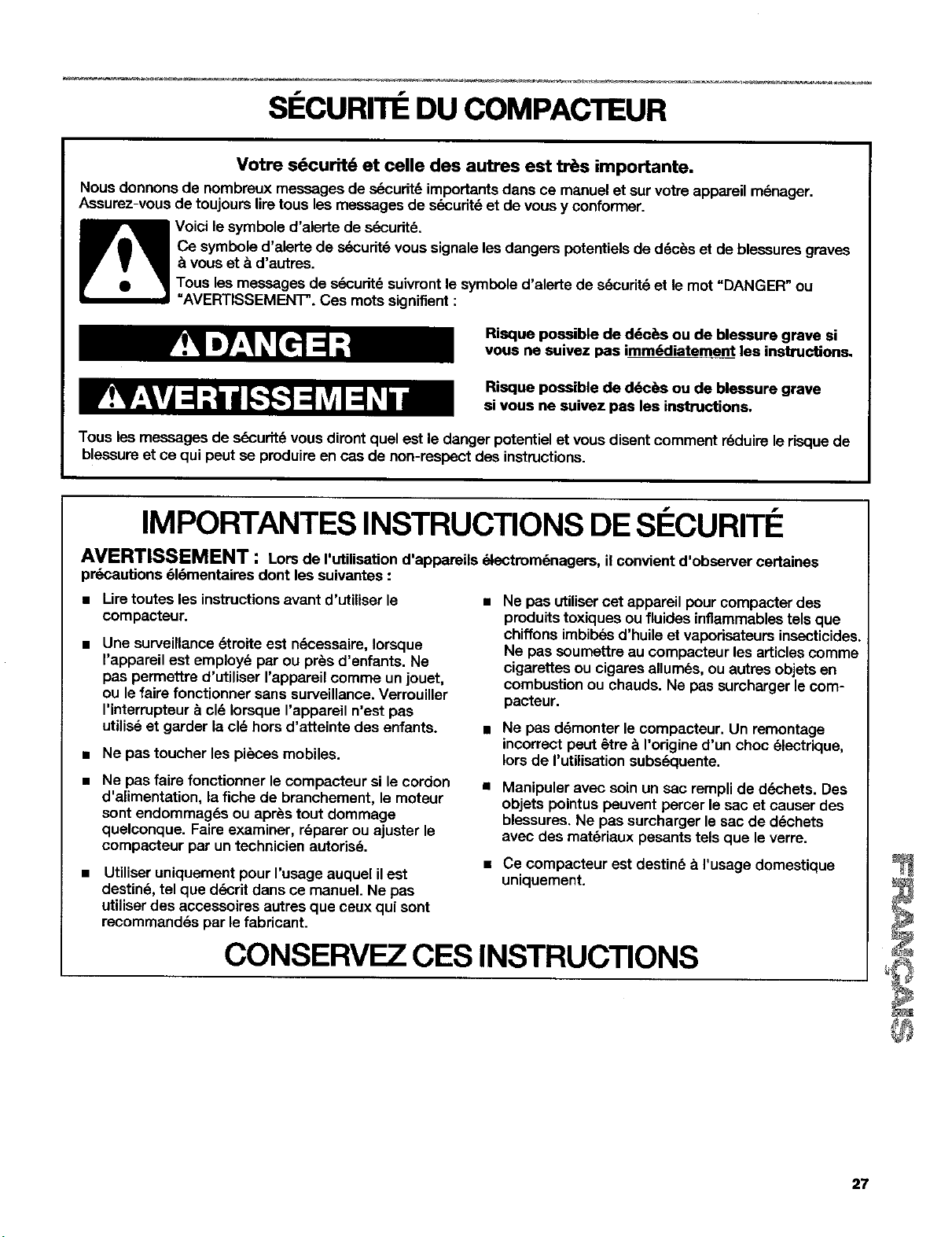 SÉCURITÉ DU COMPACTEUR

Votre sécurité et celle des autres est très importante.

Nous donnons de nombreux messages de sécurité importants dans ce manuel et sur votre appareil ménager. Assurez-vous de toujours lire tous les messages de sécurité et de vous y conformer.

Voici le symbole d'alerte de sécurité.

Ce symbole d'alerte de sécurité vous signale les dangers potentiels de décès et de blessures graves à vous et à d'autres.

Tous les messages de sécurité suivront le symbole d'alerte de sécurité et le mot "DANGER" ou "AVERTISSEMENT". Ces mots signifient :

DANGER

Risque possible de décès ou de blessure grave si vous ne suivez pas immédiatement les instructions.

AVERTISSEMENT

Risque possible de décès ou de blessure grave si vous ne suivez pas les instructions.

Tous les messages de sécurité vous diront quel est le danger potentiel et vous disent comment réduire le risque de blessure et ce qui peut se produire en cas de non-respect des instructions.

IMPORTANTES INSTRUCTIONS DE SÉCURITÉ

AVERTISSEMENT : Lors de l'utilisation d'appareils électroménagers, il convient d'observer certaines précautions élémentaires dont les suivantes :

■ Lire toutes les instructions avant d'utiliser le compacteur.

■ Une surveillance étroite est nécessaire, lorsque l'appareil est employé par ou près d'enfants. Ne pas permettre d'utiliser l'appareil comme un jouet, ou le faire fonctionner sans surveillance. Verrouiller l'interrupteur à clé lorsque l'appareil n'est pas utilisé et garder la clé hors d'atteinte des enfants.

■ Ne pas toucher les pièces mobiles.

■ Ne pas faire fonctionner le compacteur si le cordon d'alimentation, la fiche de branchement, le moteur sont endommagés ou après tout dommage quelconque. Faire examiner, réparer ou ajuster le compacteur par un technicien autorisé.

■ Utiliser uniquement pour l'usage auquel il est destiné, tel que décrit dans ce manuel. Ne pas utiliser des accessoires autres que ceux qui sont recommandés par le fabricant.

■ Ne pas utiliser cet appareil pour compacter des produits toxiques ou fluides inflammables tels que chiffons imbibés d'huile et vaporisateurs insecticides. Ne pas soumettre au compacteur les articles comme cigarettes ou cigares allumés, ou autres objets en combustion ou chauds. Ne pas surcharger le compacteur.

■ Ne pas démonter le compacteur. Un remontage incorrect peut être à l'origine d'un choc électrique, lors de l'utilisation subséquente.

■ Manipuler avec soin un sac rempli de déchets. Des objets pointus peuvent percer le sac et causer des blessures. Ne pas surcharger le sac de déchets avec des matériaux pesants tels que le verre.

■ Ce compacteur est destiné à l'usage domestique uniquement.

CONSERVEZ CES INSTRUCTIONS

FRANÇAIS

27